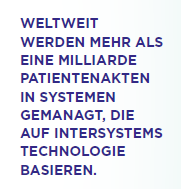 WELTWEIT WERDEN MEHR ALS EINE MILLIARDE PATIENTENAKTEN IN SYSTEMEN GEMANAGT, DIE AUF INTERSYSTEMS TECHNOLOGIE BASIEREN.